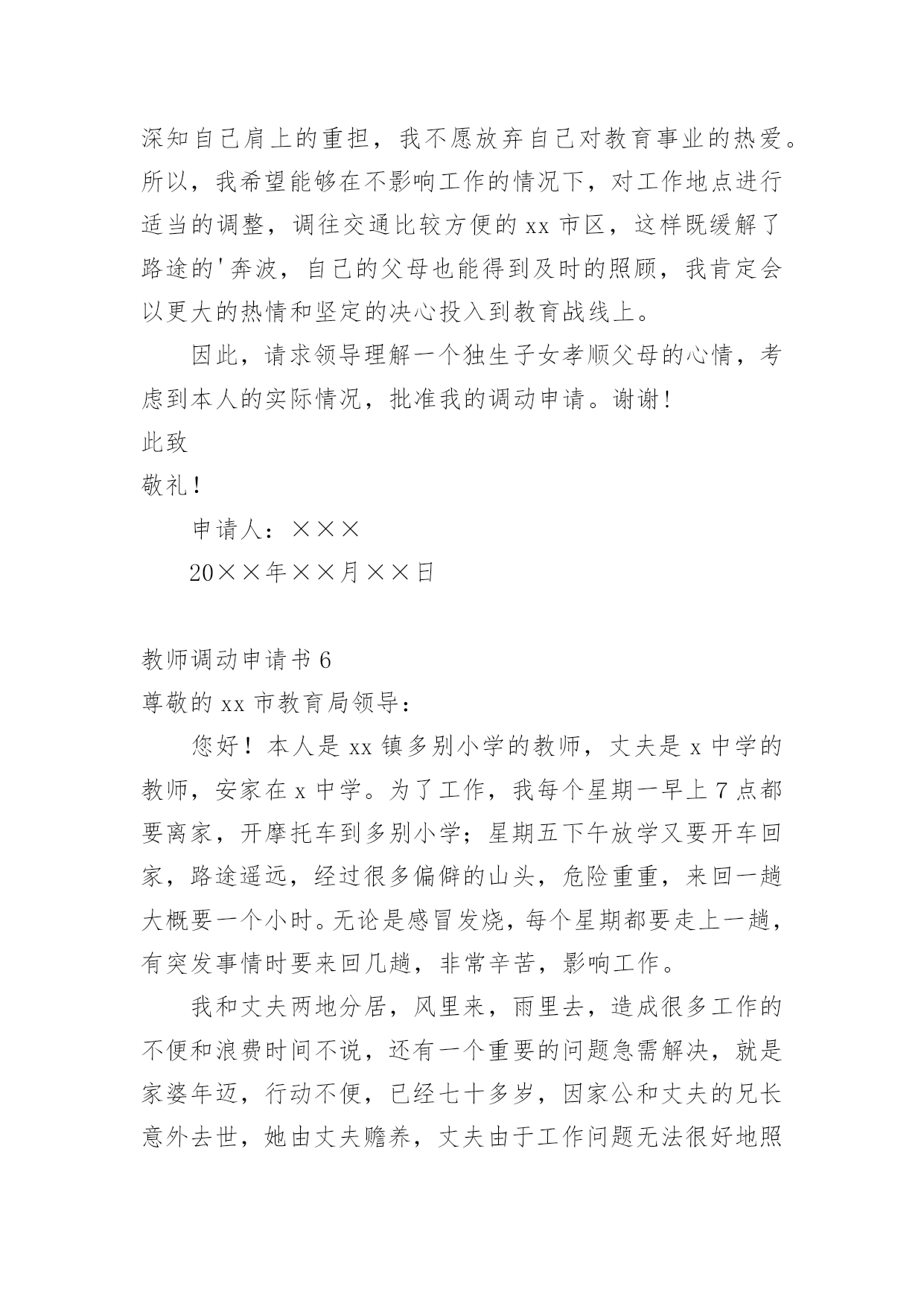 深知自己肩上的重担，我不愿放弃自己对教育事业的热爱。所以，我希望能够在不影响工作的情况下，对工作地点进行适当的调整，调往交通比较方便的 xx 市区，这样既缓解了路途的'奔波，自己的父母也能得到及时的照顾，我肯定会以更大的热情和坚定的决心投入到教育战线上。

因此，请求领导理解一个独生子女孝顺父母的心情，考虑到本人的实际情况，批准我的调动申请。谢谢！

此致

敬礼！

申请人：×××

20××年××月××日

教师调动申请书 6

尊敬的 xx 市教育局领导：

您好！本人是 xx 镇多别小学的教师，丈夫是 x 中学的教师，安家在 x 中学。为了工作，我每个星期一早上 7 点都要离家，开摩托车到多别小学；星期五下午放学又要开车回家，路途遥远，经过很多偏僻的山头，危险重重，来回一趟大概要一个小时。无论是感冒发烧，每个星期都要走上一趟，有突发事情时要来回几趟，非常辛苦，影响工作。

我和丈夫两地分居，风里来，雨里去，造成很多工作的不便和浪费时间不说，还有一个重要的问题急需解决，就是家婆年迈，行动不便，已经七十多岁，因家公和丈夫的兄长意外去世，她由丈夫赡养，丈夫由于工作问题无法很好地照